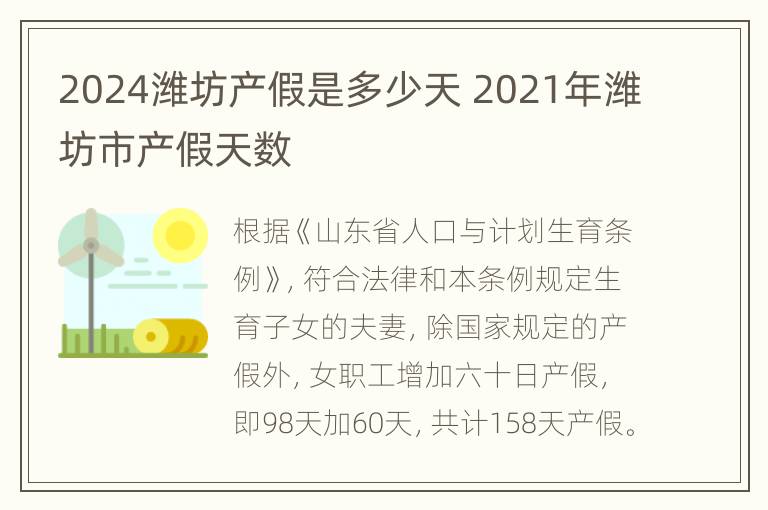 2024潍坊产假是多少天 2021年潍坊市产假天数

根据《山东省人口与计划生育条例》, 符合法律和本条例规定生育子女的夫妻, 除国家规定的产假外, 女职工增加六十日产假, 即98天加60天, 共计158天产假。